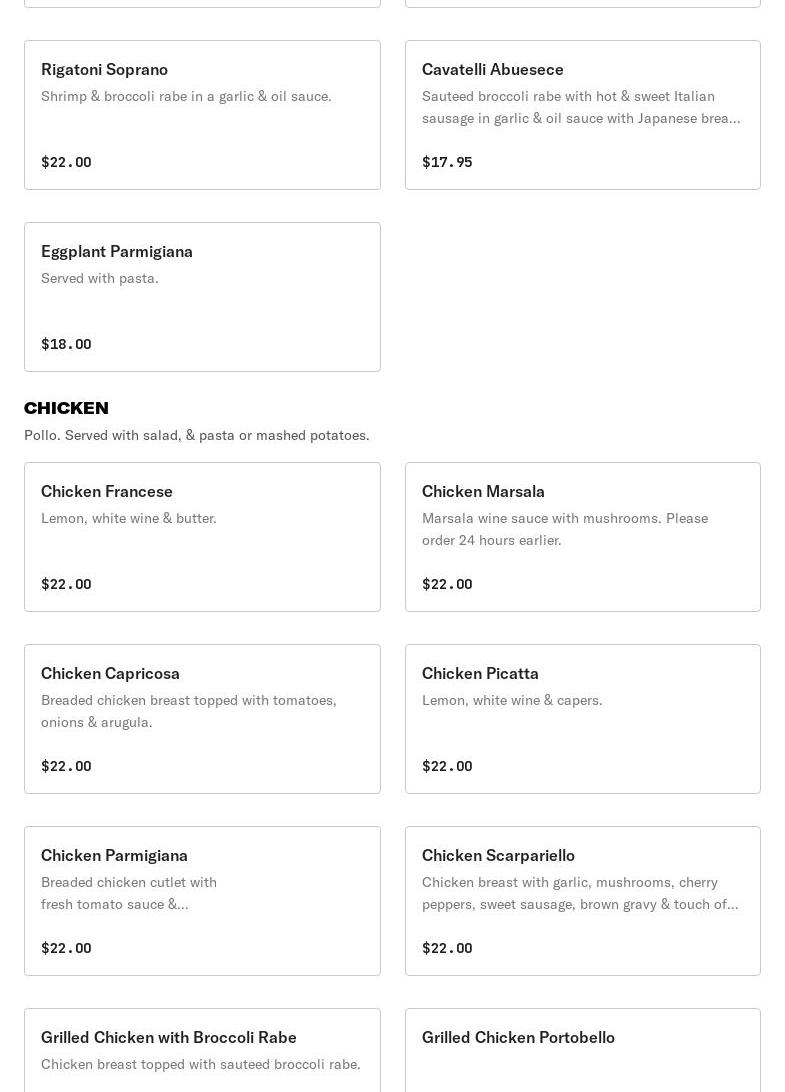 Rigatoni Soprano
Shrimp & broccoli rabe in a garlic & oil sauce.
$22.00

Cavatelli Abuesece
Sauteed broccoli rabe with hot & sweet Italian sausage in garlic & oil sauce with Japanese brea...
$17.95

Eggplant Parmigiana
Served with pasta.
$18.00

CHICKEN
Pollo. Served with salad, & pasta or mashed potatoes.

Chicken Francese
Lemon, white wine & butter.
$22.00

Chicken Marsala
Marsala wine sauce with mushrooms. Please order 24 hours earlier.
$22.00

Chicken Capricosa
Breaded chicken breast topped with tomatoes, onions & arugula.
$22.00

Chicken Picatta
Lemon, white wine & capers.
$22.00

Chicken Parmigiana
Breaded chicken cutlet with fresh tomato sauce &...
$22.00

Chicken Scarpariello
Chicken breast with garlic, mushrooms, cherry peppers, sweet sausage, brown gravy & touch of...
$22.00

Grilled Chicken with Broccoli Rabe
Chicken breast topped with sauteed broccoli rabe.

Grilled Chicken Portobello